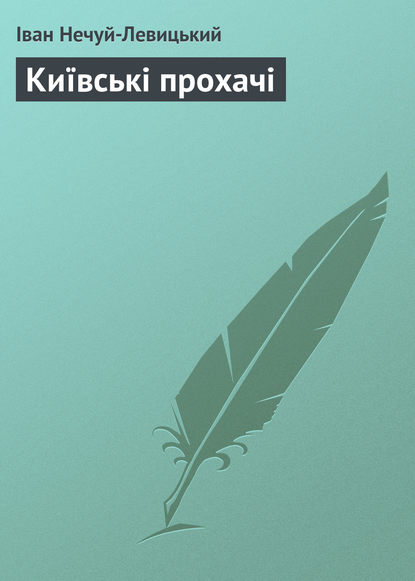 Іван Нечуй-Левицький

Київські прохачі